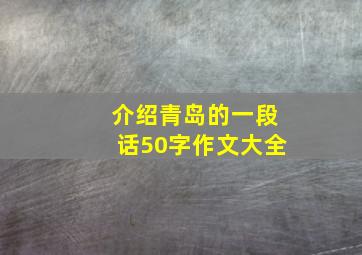 介绍青岛的一段话50字作文大全